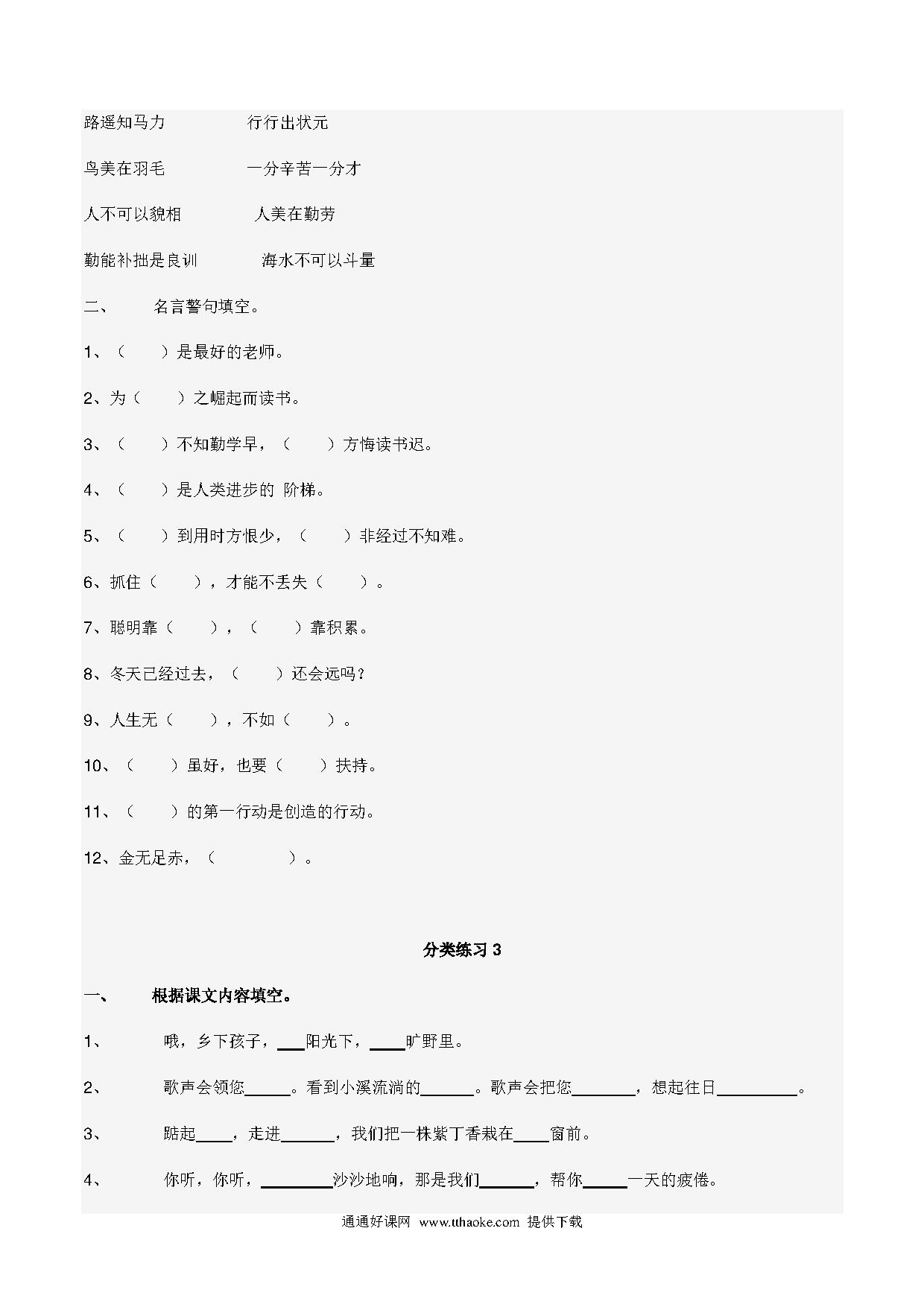 路遥知马力　　　　行行出状元

鸟美在羽毛　　　　一分辛苦一分才

人不可以貌相　　　　人美在勤劳

勤能补拙是良训　　　　海水不可以斗量

二、　名言警句填空。

1、（　　）是最好的老师。

2、为（　　）之崛起而读书。

3、（　　）不知勤学早，（　　）方悔读书迟。

4、（　　）是人类进步的 阶梯。

5、（　　）到用时方恨少，（　　）非经过不知难。

6、抓住（　　），才能不丢失（　　）。

7、聪明靠（　　），（　　）靠积累。

8、冬天已经过去，（　　）还会远吗？

9、人生无（　　），不如（　　）。

10、（　　）虽好，也要（　　）扶持。

11、（　　）的第一行动是创造的行动。

12、金无足赤，（　　　　）。

分类练习 3

一、　根据课文内容填空。

1、　哦，乡下孩子，___阳光下，____旷野里。

2、　歌声会领您_____。看到小溪流淌的______。歌声会把您_______，想起往日_________。

3、　踮起____，走进______，我们把一株紫丁香栽在____窗前。

4、　你听，你听，________沙沙地响，那是我们______，帮你_____一天的疲倦。

通通好课网 www.tthaoke.com 提供下载